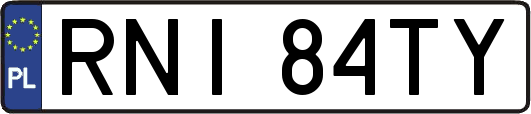 PL
RNI 84TY